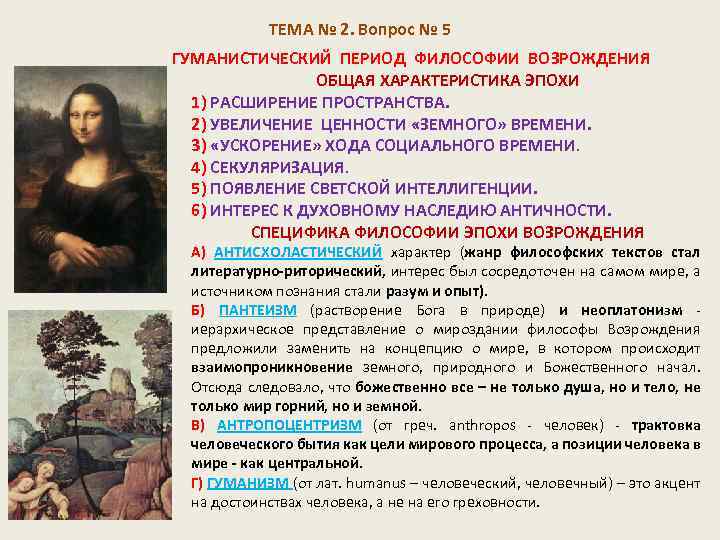 ТЕМА № 2. Вопрос № 5

ГУМАНИСТИЧЕСКИЙ ПЕРИОД ФИЛОСОФИИ ВОЗРОЖДЕНИЯ

ОБЩАЯ ХАРАКТЕРИСТИКА ЭПОХИ

1) РАСШИРЕНИЕ ПРОСТРАНСТВА.

2) УВЕЛИЧЕНИЕ ЦЕННОСТИ «ЗЕМНОГО» ВРЕМЕНИ.

3) «УСКОРЕНИЕ» ХОДА СОЦИАЛЬНОГО ВРЕМЕНИ.

4) СЕКУЛЯРИЗАЦИЯ.

5) ПОЯВЛЕНИЕ СВЕТСКОЙ ИНТЕЛЛИГЕНЦИИ.

6) ИНТЕРЕС К ДУХОВНОМУ НАСЛЕДИЮ АНТИЧНОСТИ.

СПЕЦИФИКА ФИЛОСОФИИ ЭПОХИ ВОЗРОЖДЕНИЯ

А) АНТИСХОЛАСТИЧЕСКИЙ характер (жанр философских текстов стал литературно-риторический, интерес был сосредоточен на самом мире, а источником познания стали разум и опыт).

Б) ПАНТЕИЗМ (растворение Бога в природе) и неоплатонизм - иерархическое представление о мироздании философы Возрождения предложили заменить на концепцию о мире, в котором происходит взаимопроникновение земного, природного и Божественного начал. Отсюда следовало, что божественно все – не только душа, но и тело, не только мир горний, но и земной.

В) АНТРОПОЦЕНТРИЗМ (от греч. anthropos - человек) - трактовка человеческого бытия как цели мирового процесса, а позиции человека в мире - как центральной.

Г) ГУМАНИЗМ (от лат. humanus – человеческий, человечный) – это акцент на достоинствах человека, а не на его греховности.